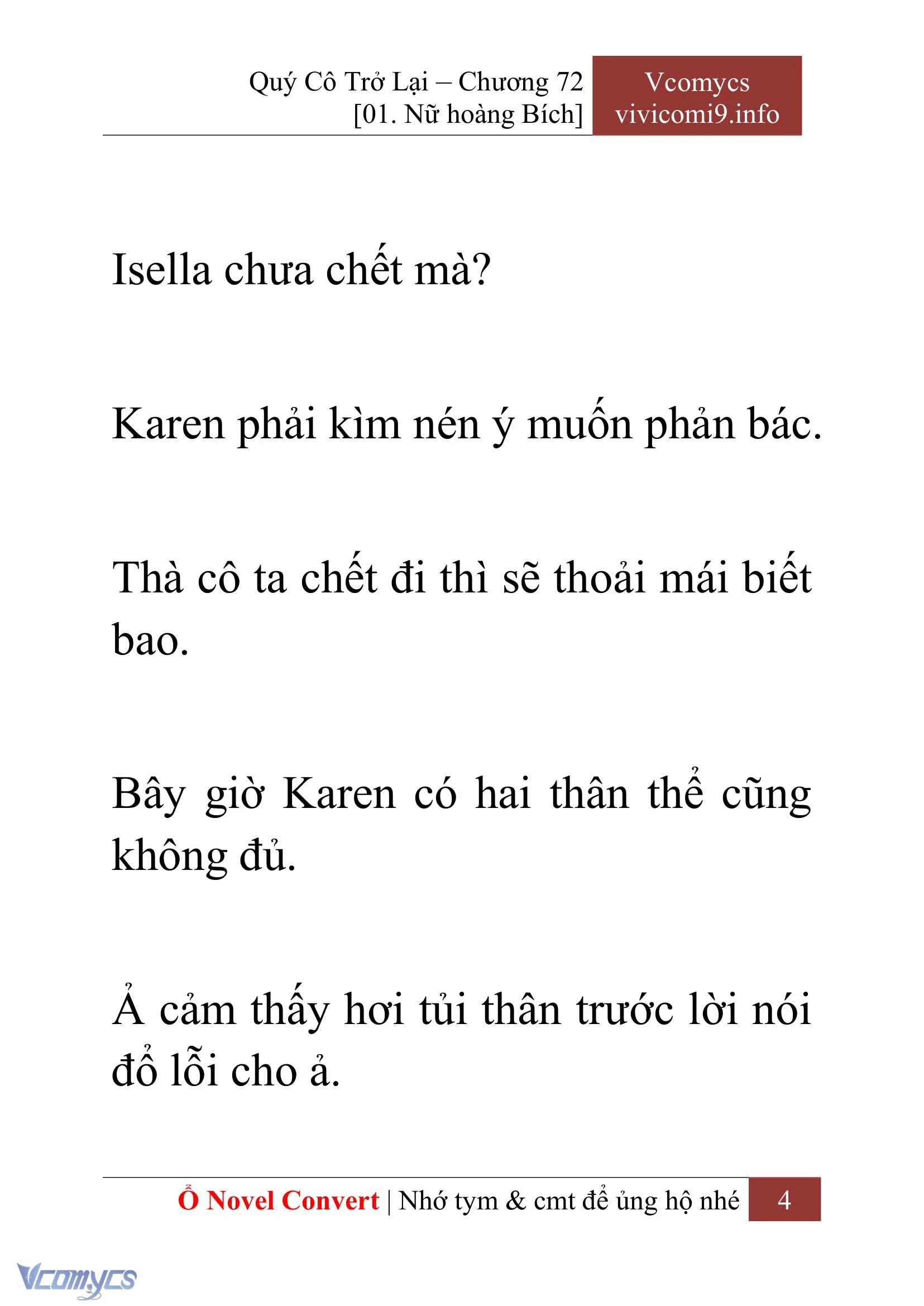 Quý Cô Trở Lại – Chương 72
[01. Nữ hoàng Bích]

Vcomycs
vivicomi9.info

Isella chưa chết mà?

Karen phải kìm nén ý muốn phản bác.

Thà cô ta chết đi thì sẽ thoải mái biết bao.

Bây giờ Karen có hai thân thể cũng không đủ.

Ả cảm thấy hơi tủi thân trước lời nói đổ lỗi cho ả.

Ổ Novel Convert | Nhớ tym & cmt để ủng hộ nhé 4

Vcomycs